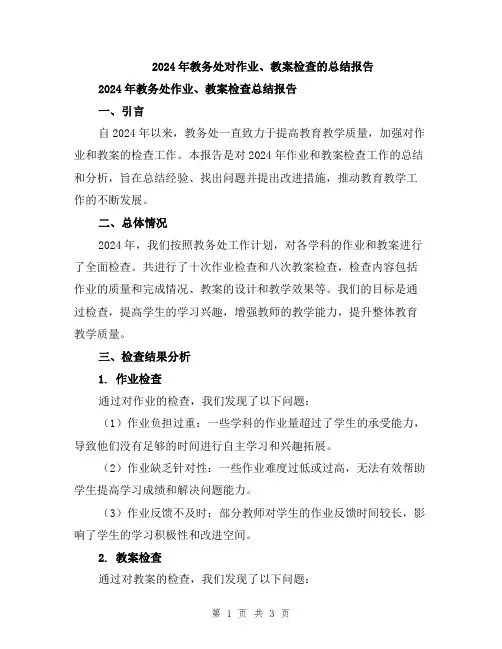 2024年教务处对作业、教案检查的总结报告

2024年教务处作业、教案检查总结报告

一、引言

自2024年以来，教务处一直致力于提高教育教学质量，加强对作业和教案的检查工作。本报告是对2024年作业和教案检查工作的总结和分析，旨在总结经验、找出问题并提出改进措施，推动教育教学工作的不断发展。

二、总体情况

2024年，我们按照教务处工作计划，对各学科的作业和教案进行了全面检查。共进行了十次作业检查和八次教案检查，检查内容包括作业的质量和完成情况、教案的设计和教学效果等。我们的目标是通过检查，提高学生的学习兴趣，增强教师的教学能力，提升整体教育教学质量。

三、检查结果分析

1. 作业检查

通过对作业的检查，我们发现了以下问题：

（1）作业负担过重：一些学科的作业量超过了学生的承受能力，导致他们没有足够的时间进行自主学习和兴趣拓展。

（2）作业缺乏针对性：一些作业难度过低或过高，无法有效帮助学生提高学习成绩和解决问题能力。

（3）作业反馈不及时：部分教师对学生的作业反馈时间较长，影响了学生的学习积极性和改进空间。

2. 教案检查

通过对教案的检查，我们发现了以下问题：

第 1 页 共 3 页